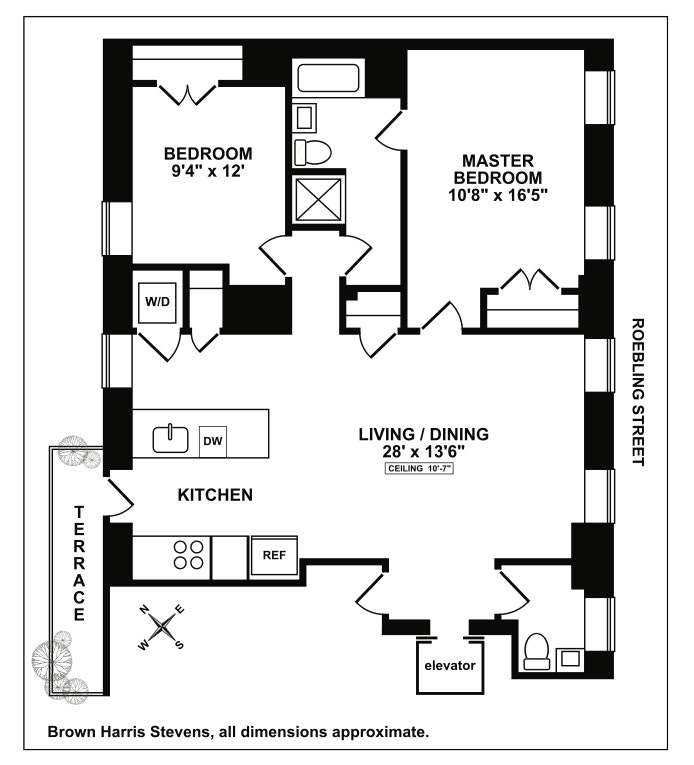 BEDROOM
9'4" x 12'

MASTER
BEDROOM
10'8" x 16'5"

W/D

ROEBLING STREET

DW

LIVING / DINING
28' x 13'6"
CEILING 10'-7"

KITCHEN

TERRACE

REF

N
E
W
S

elevator

Brown Harris Stevens, all dimensions approximate.